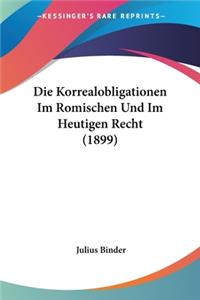 —KESSINGER'S RARE REPRINTS—

Die Korrealobligationen Im Romischen Und Im Heutigen Recht (1899)

Julius Binder